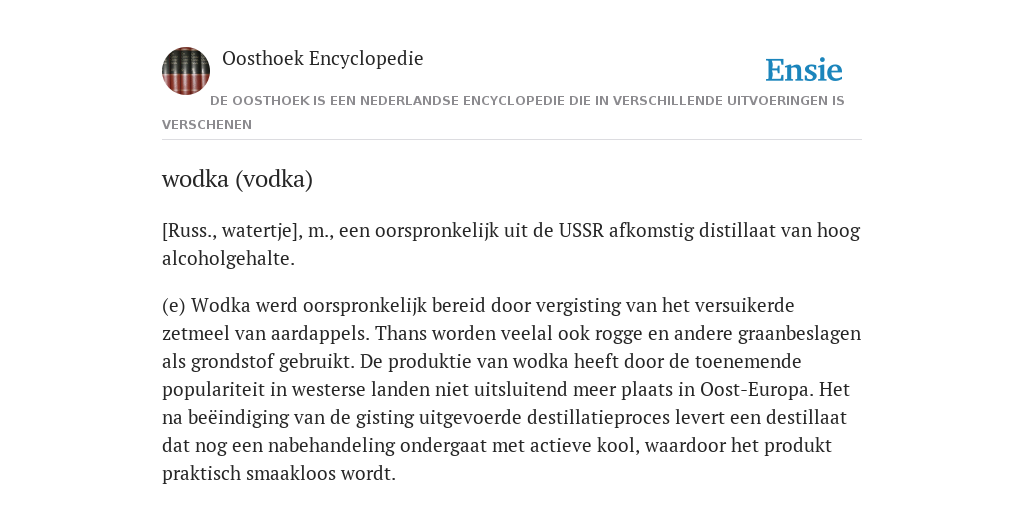 Oosthoek Encyclopedie

Ensie

DE OOSTHOEK IS EEN NEDERLANDSE ENCYCLOPEDIE DIE IN VERSCHILLENDE UITVOERINGEN IS VERSCHENEN

wodka (vodka)

[Russ., watertje], m., een oorspronkelijk uit de USSR afkomstig distillaat van hoog alcoholgehalte.

(e) Wodka werd oorspronkelijk bereid door vergisting van het versuikerde zetmeel van aardappels. Thans worden veelal ook rogge en andere graanbeslagen als grondstof gebruikt. De produktie van wodka heeft door de toenemende populariteit in westerse landen niet uitsluitend meer plaats in Oost-Europa. Het na beëindiging van de gisting uitgevoerde destillatieproces levert een destillaat dat nog een nabehandeling ondergaat met actieve kool, waardoor het produkt praktisch smaakloos wordt.